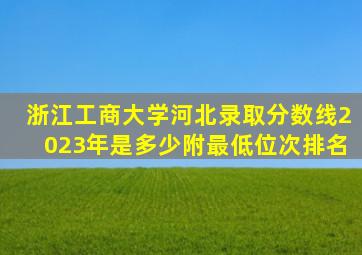 浙江工商大学河北录取分数线2023年是多少附最低位次排名